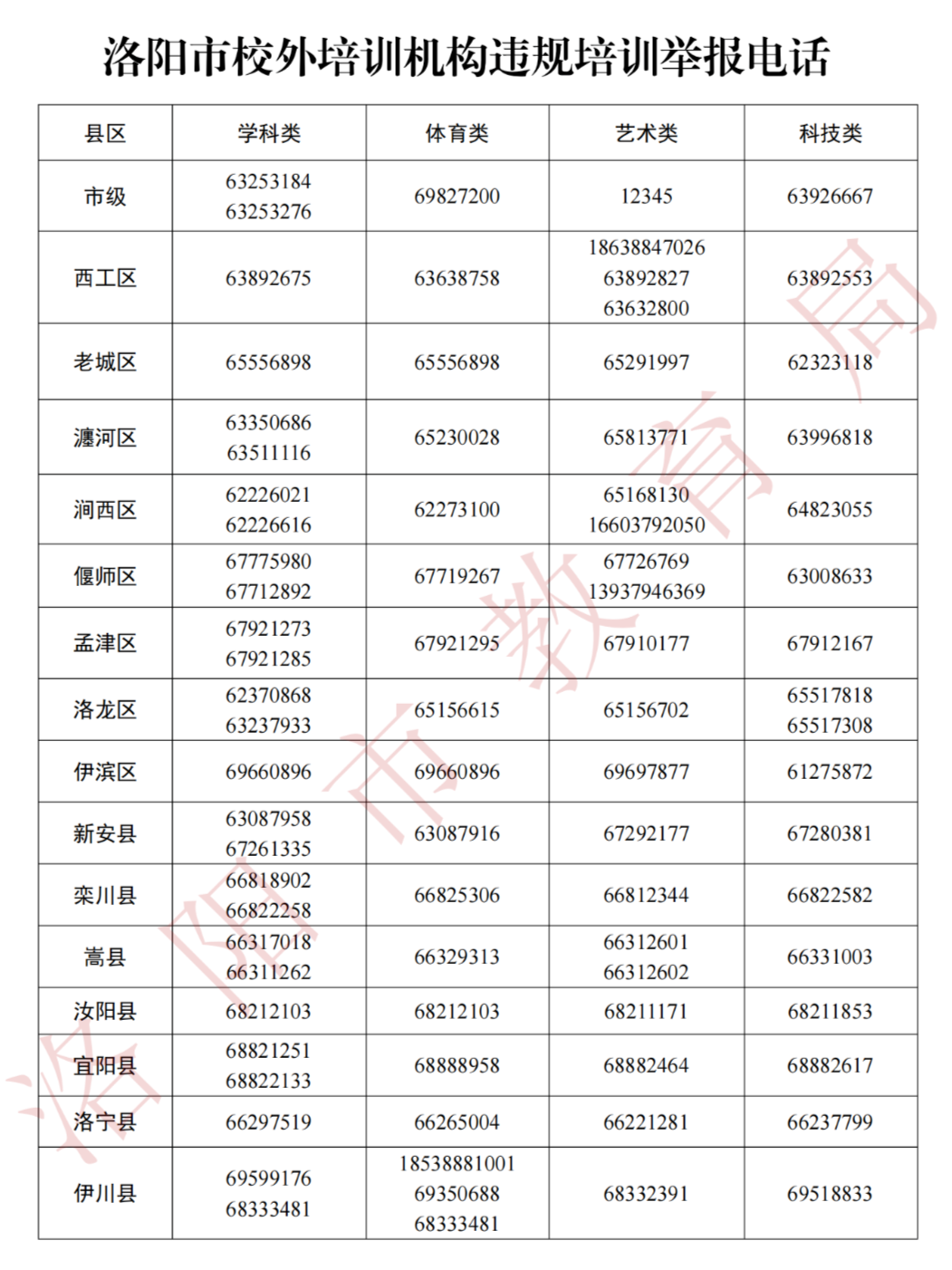 洛阳市校外培训机构违规培训举报电话

| 县区 | 学科类 | 体育类 | 艺术类 | 科技类 |
|---|---|---|---|---|
| 市级 | 63253184 63253276 | 69827200 | 12345 | 63926667 |
| 西工区 | 63892675 | 63638758 | 18638847026 63892827 63632800 | 63892553 |
| 老城区 | 65556898 | 65556898 | 65291997 | 62323118 |
| 瀍河区 | 63350686 63511116 | 65230028 | 65813771 | 63996818 |
| 涧西区 | 62226021 62226616 | 62273100 | 65168130 16603792050 | 64823055 |
| 偃师区 | 67775980 67712892 | 67719267 | 67726769 13937946369 | 63008633 |
| 孟津区 | 67921273 67921285 | 67921295 | 67910177 | 67912167 |
| 洛龙区 | 62370868 63237933 | 65156615 | 65156702 | 65517818 65517308 |
| 伊滨区 | 69660896 | 69660896 | 69697877 | 61275872 |
| 新安县 | 63087958 67261335 | 63087916 | 67292177 | 67280381 |
| 栾川县 | 66818902 66822258 | 66825306 | 66812344 | 66822582 |
| 嵩县 | 66317018 66311262 | 66329313 | 66312601 66312602 | 66331003 |
| 汝阳县 | 68212103 | 68212103 | 68211171 | 68211853 |
| 宜阳县 | 68821251 68822133 | 68888958 | 68882464 | 68882617 |
| 洛宁县 | 66297519 | 66265004 | 66221281 | 66237799 |
| 伊川县 | 69599176 68333481 | 18538881001 69350688 68333481 | 68332391 | 69518833 |

洛阳市教育局